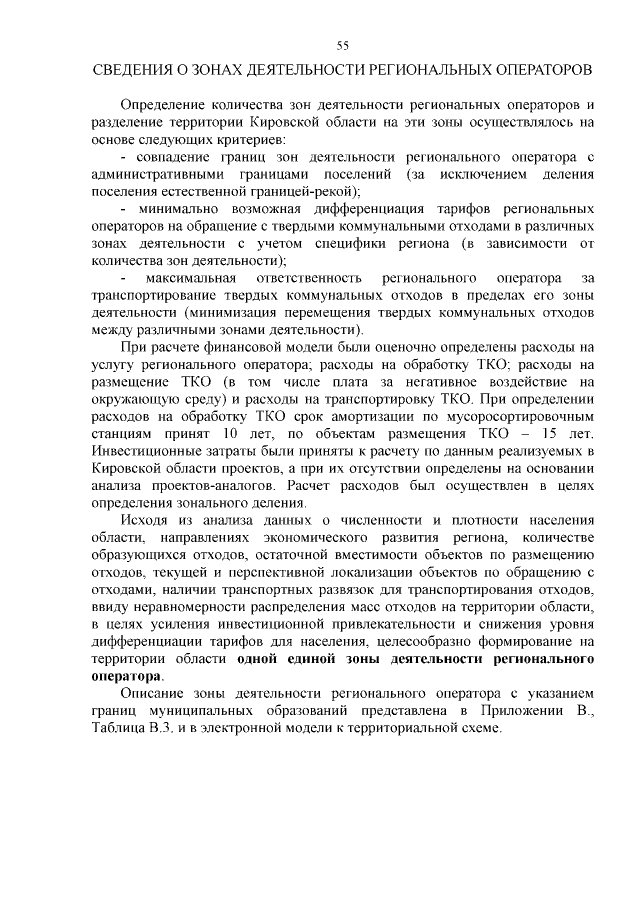 55

СВЕДЕНИЯ О ЗОНАХ ДЕЯТЕЛЬНОСТИ РЕГИОНАЛЬНЫХ ОПЕРАТОРОВ

Определение количества зон деятельности региональных операторов и разделение территории Кировской области на эти зоны осуществлялось на основе следующих критериев:

- совпадение границ зон деятельности регионального оператора с административными границами поселений (за исключением деления поселения естественной границей-рекой);

- минимально возможная дифференциация тарифов региональных операторов на обращение с твердыми коммунальными отходами в различных зонах деятельности с учетом специфики региона (в зависимости от количества зон деятельности);

- максимальная ответственность регионального оператора за транспортирование твердых коммунальных отходов в пределах его зоны деятельности (минимизация перемещения твердых коммунальных отходов между различными зонами деятельности).

При расчете финансовой модели были оценочно определены расходы на услугу регионального оператора; расходы на обработку ТКО; расходы на размещение ТКО (в том числе плата за негативное воздействие на окружающую среду) и расходы на транспортировку ТКО. При определении расходов на обработку ТКО срок амортизации по мусоросортировочным станциям принят 10 лет, по объектам размещения ТКО – 15 лет. Инвестиционные затраты были приняты к расчету по данным реализуемых в Кировской области проектов, а при их отсутствии определены на основании анализа проектов-аналогов. Расчет расходов был осуществлен в целях определения зонального деления.

Исходя из анализа данных о численности и плотности населения области, направлениях экономического развития региона, количестве образующихся отходов, остаточной вместимости объектов по размещению отходов, текущей и перспективной локализации объектов по обращению с отходами, наличии транспортных развязок для транспортирования отходов, ввиду неравномерности распределения масс отходов на территории области, в целях усиления инвестиционной привлекательности и снижения уровня дифференциации тарифов для населения, целесообразно формирование на территории области одной единой зоны деятельности регионального оператора.

Описание зоны деятельности регионального оператора с указанием границ муниципальных образований представлена в Приложении В., Таблица В.3. и в электронной модели к территориальной схеме.